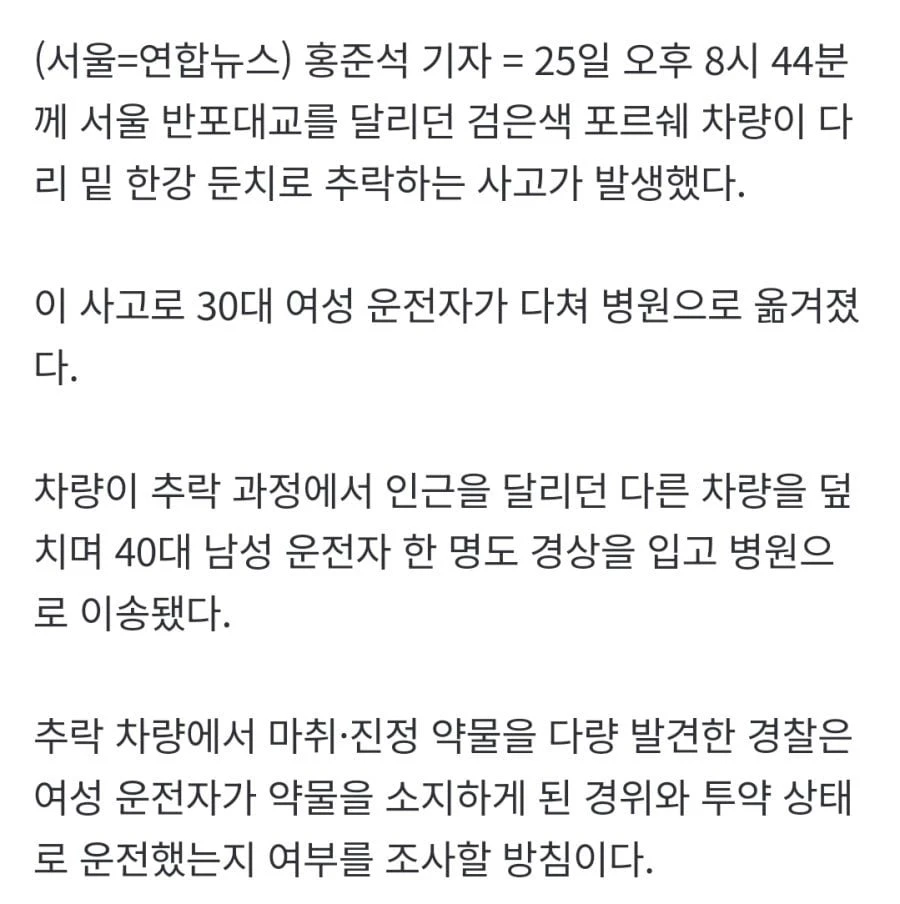 (서울=연합뉴스) 홍준석 기자 = 25일 오후 8시 44분께 서울 반포대교를 달리던 검은색 포르쉐 차량이 다리 밑 한강 둔치로 추락하는 사고가 발생했다.

이 사고로 30대 여성 운전자가 다쳐 병원으로 옮겨졌다.

차량이 추락 과정에서 인근을 달리던 다른 차량을 덮치며 40대 남성 운전자 한 명도 경상을 입고 병원으로 이송됐다.

추락 차량에서 마취·진정 약물을 다량 발견한 경찰은 여성 운전자가 약물을 소지하게 된 경위와 투약 상태로 운전했는지 여부를 조사할 방침이다.